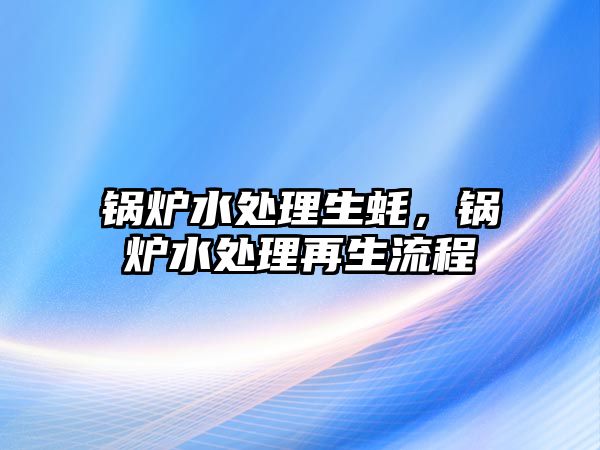 锅炉水处理生蚝，锅炉水处理再生流程